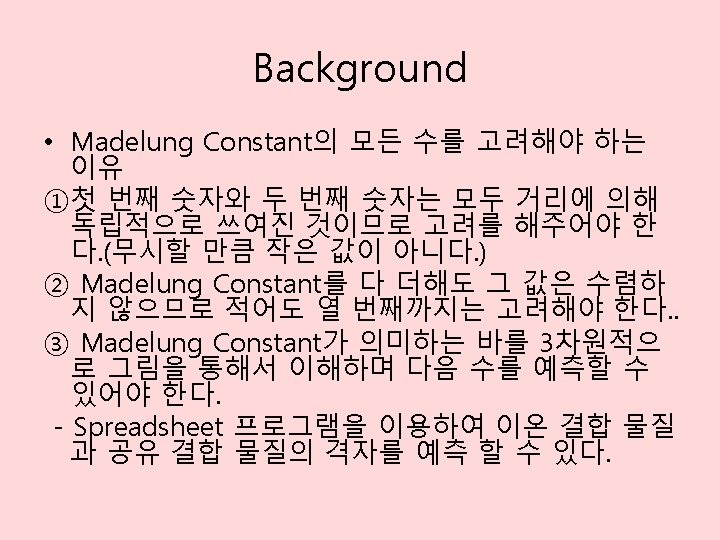 Background

• Madelung Constant의 모든 수를 고려해야 하는 이유

①첫 번째 숫자와 두 번째 숫자는 모두 거리에 의해 독립적으로 쓰여진 것이므로 고려를 해주어야 한다.(무시할 만큼 작은 값이 아니다.)

② Madelung Constant를 다 더해도 그 값은 수렴하지 않으므로 적어도 열 번째까지는 고려해야 한다..

③ Madelung Constant가 의미하는 바를 3차원적으로 그림을 통해서 이해하며 다음 수를 예측할 수 있어야 한다.

- Spreadsheet 프로그램을 이용하여 이온 결합 물질과 공유 결합 물질의 격자를 예측 할 수 있다.